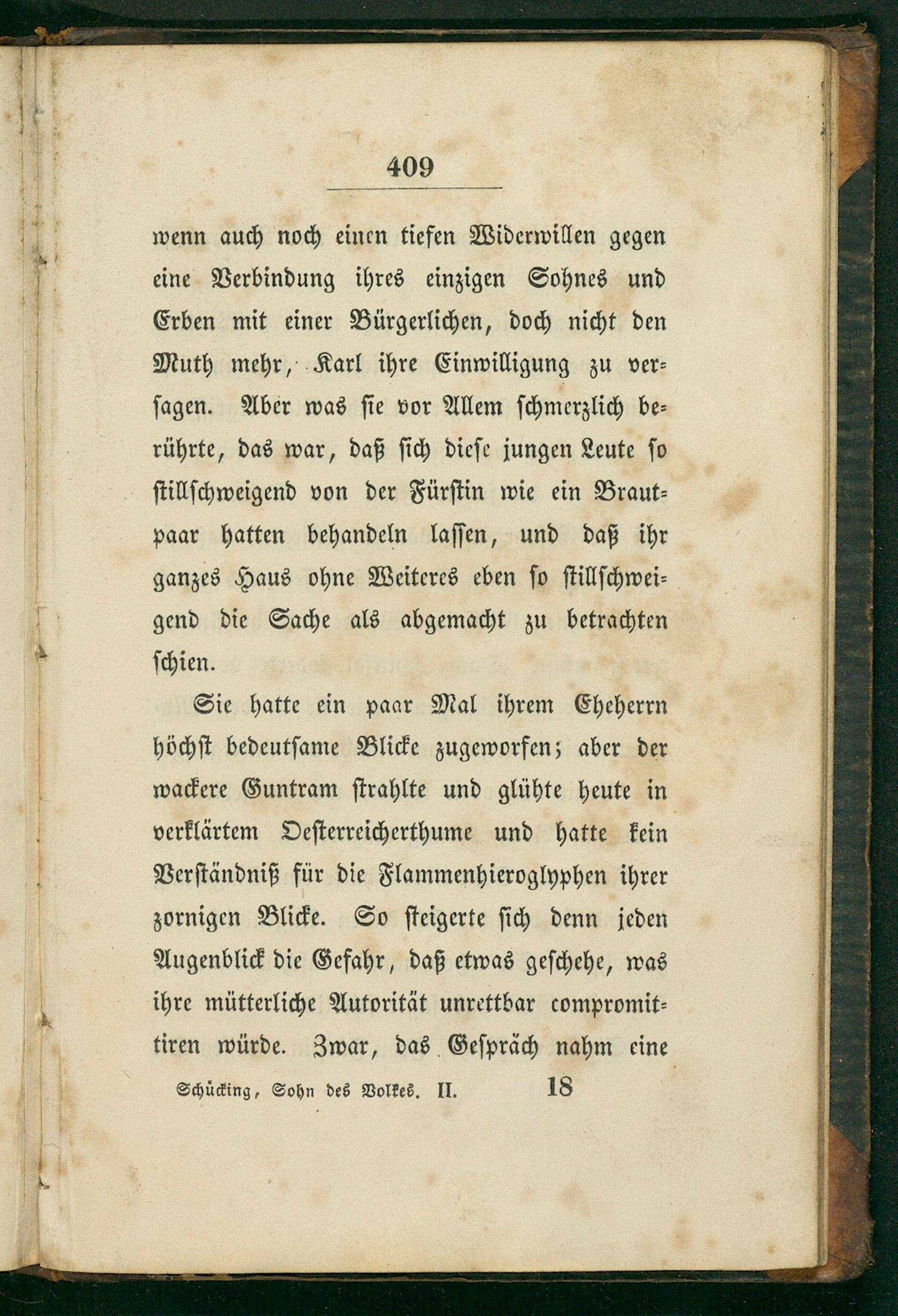 409

wenn auch noch einen tiefen Widerwillen gegen eine Verbindung ihres einzigen Sohnes und Erben mit einer Bürgerlichen, doch nicht den Muth mehr, Karl ihre Einwilligung zu versagen. Aber was sie vor Allem schmerzlich berührte, das war, daß sich diese jungen Leute so stillschweigend von der Fürstin wie ein Brautpaar hatten behandeln lassen, und daß ihr ganzes Haus ohne Weiteres eben so stillschweigend die Sache als abgemacht zu betrachten schien.

Sie hatte ein paar Mal ihrem Eheherrn höchst bedeutsame Blicke zugeworfen; aber der wackere Guntram strahlte und glühte heute in verklärtem Oesterreicherthume und hatte kein Verständniß für die Flammenhieroglyphen ihrer zornigen Blicke. So steigerte sich denn jeden Augenblick die Gefahr, daß etwas geschehe, was ihre mütterliche Autorität unrettbar compromittiren würde. Zwar, das Gespräch nahm eine

Schücking, Sohn des Volkes. II. 18